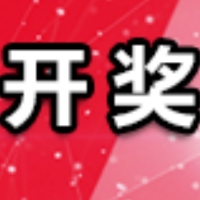 开奖